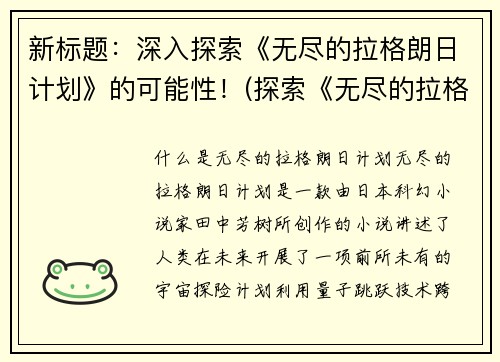 新标题：深入探索《无尽的拉格朗日计划》的可能性！(探索《无尽的拉格

什么是无尽的拉格朗日计划无尽的拉格朗日计划是一款由日本科幻小说家田中芳树所创作的小说讲述了人类在未来开展了一项前所未有的宇宙探险计划利用量子跳跃技术跨